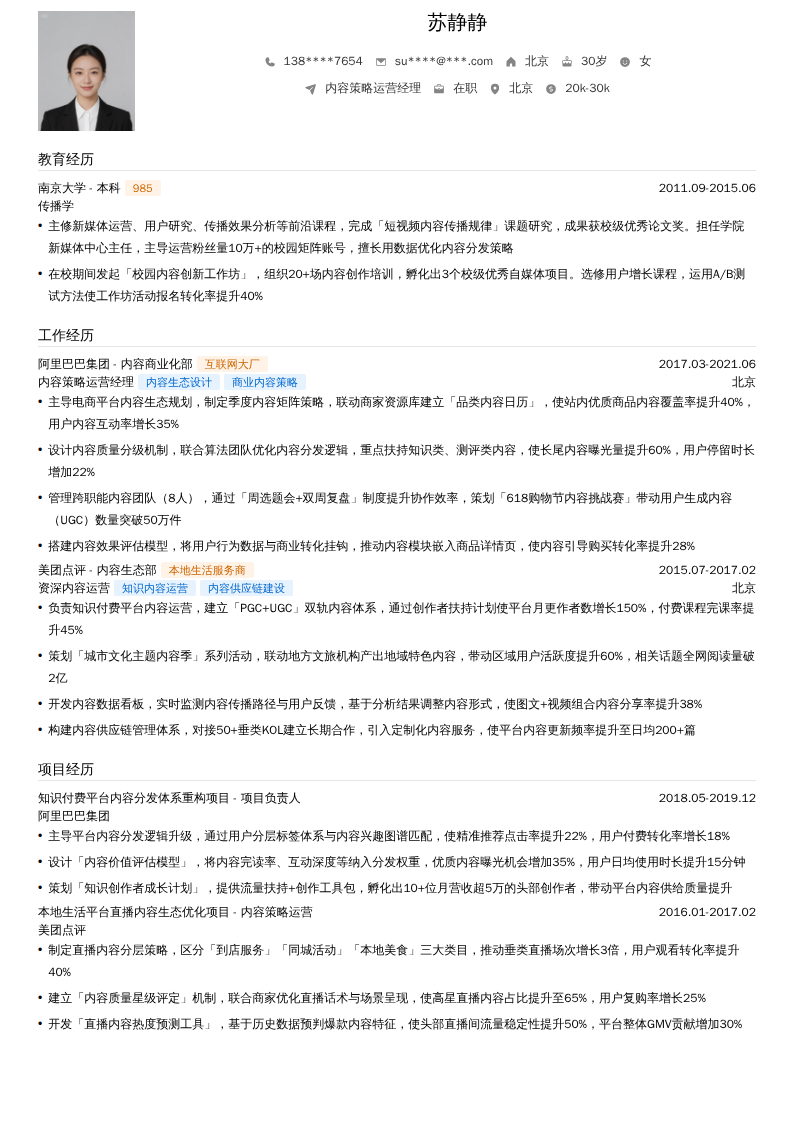 苏静静

138****7654 su****@***.com 北京 30岁 女

内容策略运营经理 在职 北京 20k-30k

教育经历

南京大学 - 本科 985 2011.09-2015.06
传播学

• 主修新媒体运营、用户研究、传播效果分析等前沿课程，完成「短视频内容传播规律」课题研究，成果获校级优秀论文奖。担任学院新媒体中心主任，主导运营粉丝量10万+的校园矩阵账号，擅长用数据优化内容分发策略

• 在校期间发起「校园内容创新工作坊」，组织20+场内容创作培训，孵化出3个校级优秀自媒体项目。选修用户增长课程，运用A/B测试方法使工作坊活动报名转化率提升40%

工作经历

阿里巴巴集团 - 内容商业化部 互联网大厂 2017.03-2021.06
内容策略运营经理 内容生态设计 商业内容策略 北京

• 主导电商平台内容生态规划，制定季度内容矩阵策略，联动商家资源库建立「品类内容日历」，使站内优质商品内容覆盖率提升40%，用户内容互动率增长35%

• 设计内容质量分级机制，联合算法团队优化内容分发逻辑，重点扶持知识类、测评类内容，使长尾内容曝光量提升60%，用户停留时长增加22%

• 管理跨职能内容团队（8人），通过「周选题会+双周复盘」制度提升协作效率，策划「618购物节内容挑战赛」带动用户生成内容（UGC）数量突破50万件

• 搭建内容效果评估模型，将用户行为数据与商业转化挂钩，推动内容模块嵌入商品详情页，使内容引导购买转化率提升28%

美团点评 - 内容生态部 本地生活服务商 2015.07-2017.02
资深内容运营 知识内容运营 内容供应链建设 北京

• 负责知识付费平台内容运营，建立「PGC+UGC」双轨内容体系，通过创作者扶持计划使平台月更作者数增长150%，付费课程完课率提升45%

• 策划「城市文化主题内容季」系列活动，联动地方文旅机构产出地域特色内容，带动区域用户活跃度提升60%，相关话题全网阅读量破2亿

• 开发内容数据看板，实时监测内容传播路径与用户反馈，基于分析结果调整内容形式，使图文+视频组合内容分享率提升38%

• 构建内容供应链管理体系，对接50+垂类KOL建立长期合作，引入定制化内容服务，使平台内容更新频率提升至日均200+篇

项目经历

知识付费平台内容分发体系重构项目 - 项目负责人 2018.05-2019.12
阿里巴巴集团

• 主导平台内容分发逻辑升级，通过用户分层标签体系与内容兴趣图谱匹配，使精准推荐点击率提升22%，用户付费转化率增长18%

• 设计「内容价值评估模型」，将内容完读率、互动深度等纳入分发权重，优质内容曝光机会增加35%，用户日均使用时长提升15分钟

• 策划「知识创作者成长计划」，提供流量扶持+创作工具包，孵化出10+位月营收超5万的头部创作者，带动平台内容供给质量提升

本地生活平台直播内容生态优化项目 - 内容策略运营 2016.01-2017.02
美团点评

• 制定直播内容分层策略，区分「到店服务」「同城活动」「本地美食」三大类目，推动垂类直播场次增长3倍，用户观看转化率提升40%

• 建立「内容质量星级评定」机制，联合商家优化直播话术与场景呈现，使高星直播内容占比提升至65%，用户复购率增长25%

• 开发「直播内容热度预测工具」，基于历史数据预判爆款内容特征，使头部直播间流量稳定性提升50%，平台整体GMV贡献增加30%